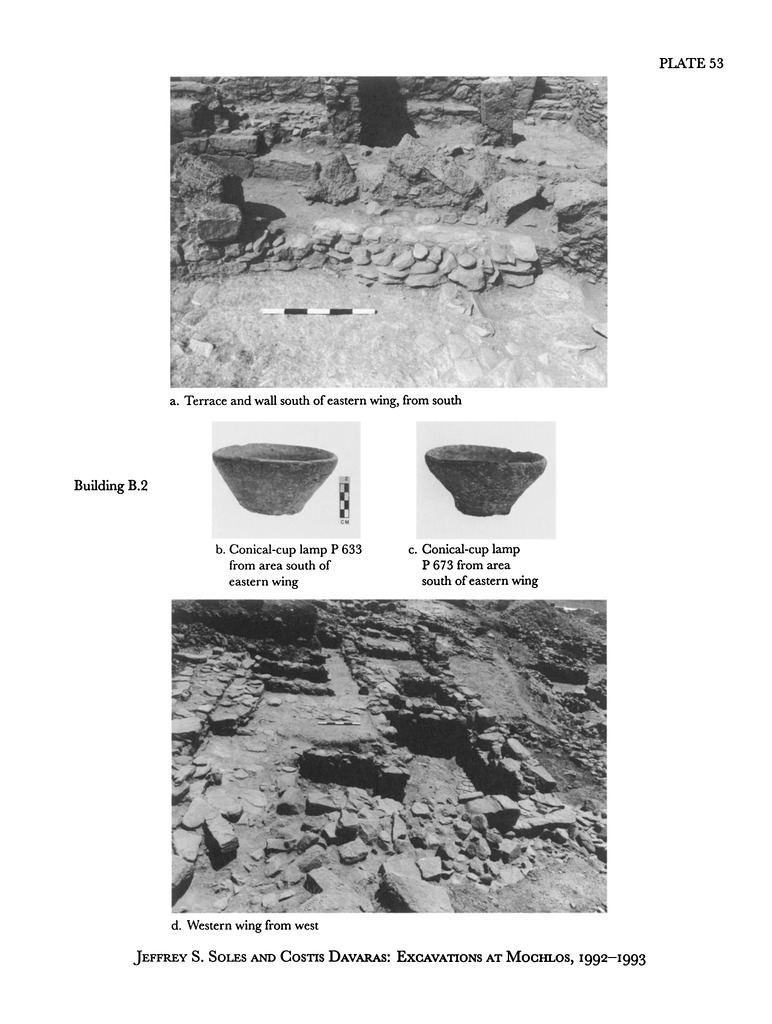 PLATE 53

a. Terrace and wall south of eastern wing, from south

Building B.2

b. Conical-cup lamp P 633 from area south of eastern wing

c. Conical-cup lamp P 673 from area south of eastern wing

d. Western wing from west

Jeffrey S. Soles and Costis Davaras: Excavations at Mochlos, 1992–1993